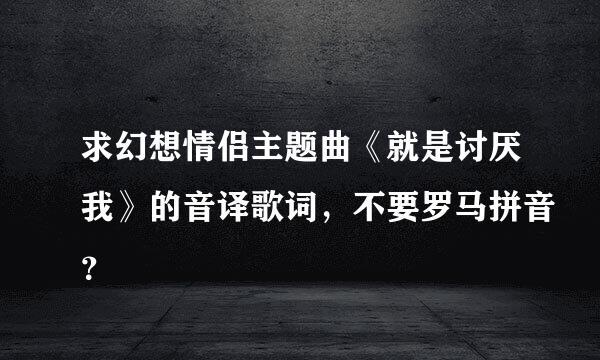 求幻想情侣主题曲《就是讨厌我》的音译歌词，不要罗马拼音?